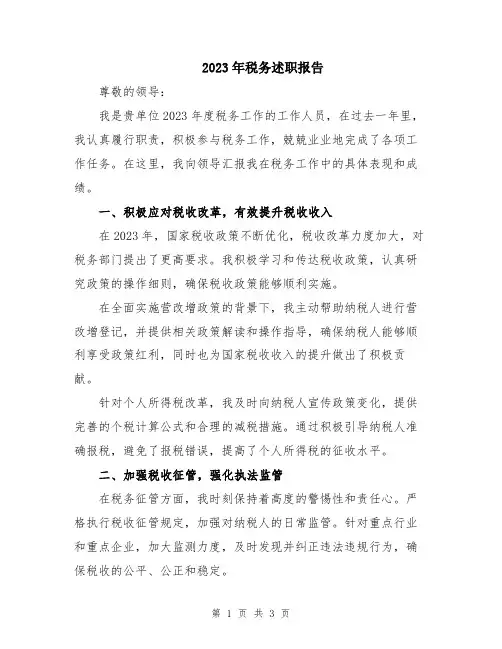 2023年税务述职报告

尊敬的领导：

我是贵单位2023年度税务工作的工作人员，在过去一年里，我认真履行职责，积极参与税务工作，兢兢业业地完成了各项工作任务。在这里，我向领导汇报我在税务工作中的具体表现和成绩。

一、积极应对税收改革，有效提升税收收入

在2023年，国家税收政策不断优化，税收改革力度加大，对税务部门提出了更高要求。我积极学习和传达税收政策，认真研究政策的操作细则，确保税收政策能够顺利实施。

在全面实施营改增政策的背景下，我主动帮助纳税人进行营改增登记，并提供相关政策解读和操作指导，确保纳税人能够顺利享受政策红利，同时也为国家税收收入的提升做出了积极贡献。

针对个人所得税改革，我及时向纳税人宣传政策变化，提供完善的个税计算公式和合理的减税措施。通过积极引导纳税人准确报税，避免了报税错误，提高了个人所得税的征收水平。

二、加强税收征管，强化执法监管

在税务征管方面，我时刻保持着高度的警惕性和责任心。严格执行税收征管规定，加强对纳税人的日常监管。针对重点行业和重点企业，加大监测力度，及时发现并纠正违法违规行为，确保税收的公平、公正和稳定。

第 1 页 共 3 页